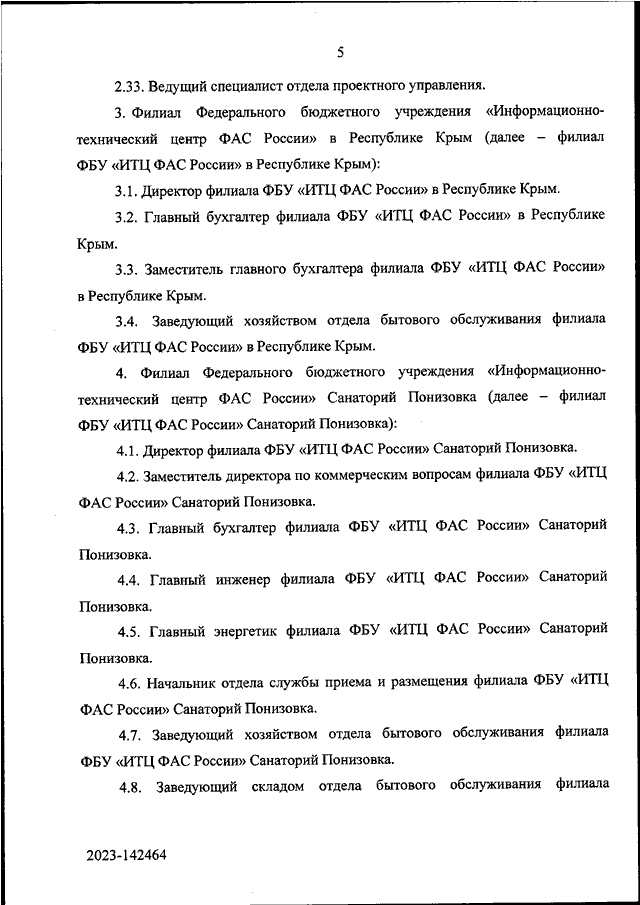 5

2.33. Ведущий специалист отдела проектного управления.

3. Филиал Федерального бюджетного учреждения «Информационно-технический центр ФАС России» в Республике Крым (далее – филиал ФБУ «ИТЦ ФАС России» в Республике Крым):

3.1. Директор филиала ФБУ «ИТЦ ФАС России» в Республике Крым.

3.2. Главный бухгалтер филиала ФБУ «ИТЦ ФАС России» в Республике Крым.

3.3. Заместитель главного бухгалтера филиала ФБУ «ИТЦ ФАС России» в Республике Крым.

3.4. Заведующий хозяйством отдела бытового обслуживания филиала ФБУ «ИТЦ ФАС России» в Республике Крым.

4. Филиал Федерального бюджетного учреждения «Информационно-технический центр ФАС России» Санаторий Понизовка (далее – филиал ФБУ «ИТЦ ФАС России» Санаторий Понизовка):

4.1. Директор филиала ФБУ «ИТЦ ФАС России» Санаторий Понизовка.

4.2. Заместитель директора по коммерческим вопросам филиала ФБУ «ИТЦ ФАС России» Санаторий Понизовка.

4.3. Главный бухгалтер филиала ФБУ «ИТЦ ФАС России» Санаторий Понизовка.

4.4. Главный инженер филиала ФБУ «ИТЦ ФАС России» Санаторий Понизовка.

4.5. Главный энергетик филиала ФБУ «ИТЦ ФАС России» Санаторий Понизовка.

4.6. Начальник отдела службы приема и размещения филиала ФБУ «ИТЦ ФАС России» Санаторий Понизовка.

4.7. Заведующий хозяйством отдела бытового обслуживания филиала ФБУ «ИТЦ ФАС России» Санаторий Понизовка.

4.8. Заведующий складом отдела бытового обслуживания филиала

2023-142464